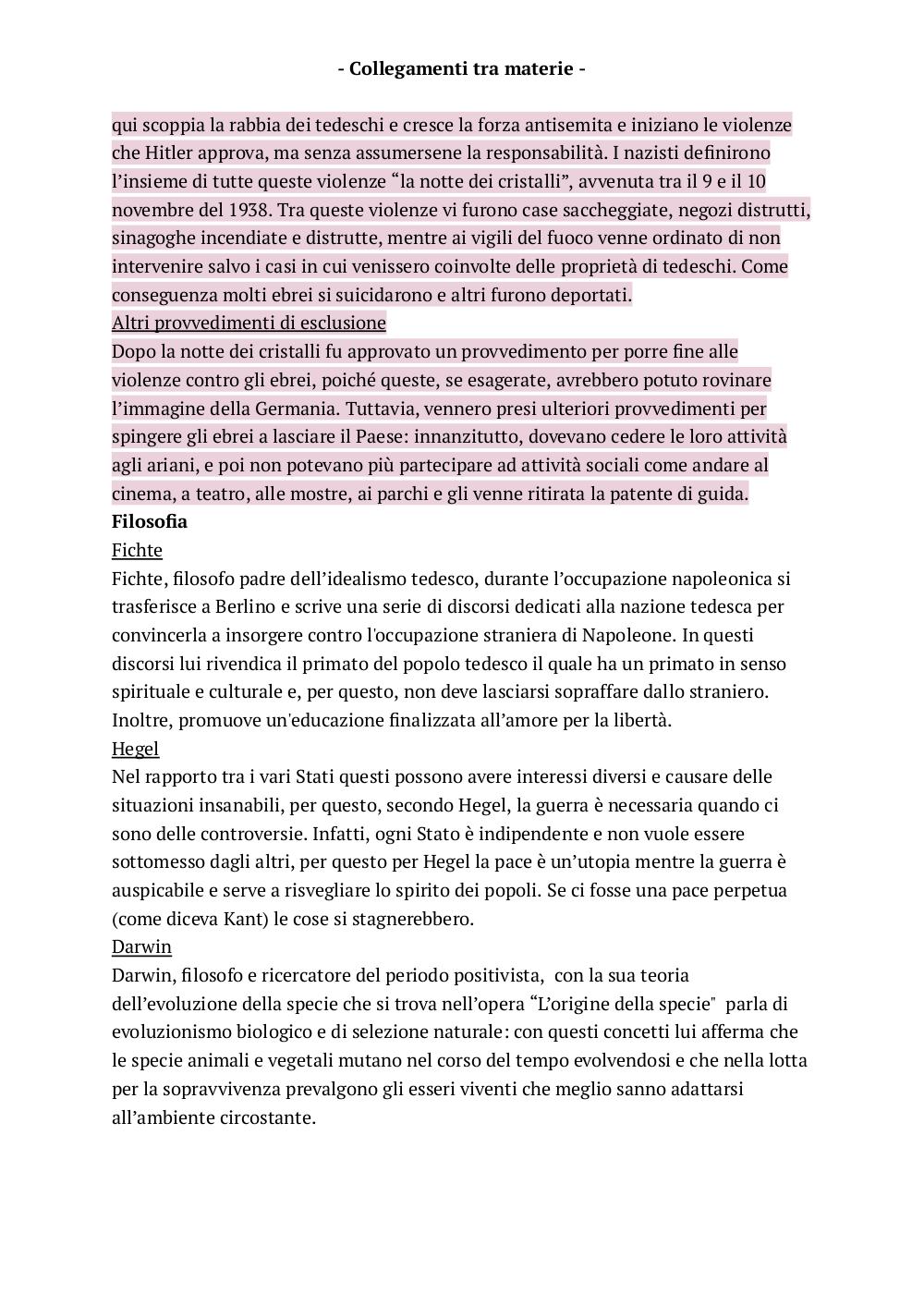 - Collegamenti tra materie -

qui scoppia la rabbia dei tedeschi e cresce la forza antisemita e iniziano le violenze che Hitler approva, ma senza assumersene la responsabilità. I nazisti definirono l'insieme di tutte queste violenze "la notte dei cristalli", avvenuta tra il 9 e il 10 novembre del 1938. Tra queste violenze vi furono case saccheggiate, negozi distrutti, sinagoghe incendiate e distrutte, mentre ai vigili del fuoco venne ordinato di non intervenire salvo i casi in cui venissero coinvolte delle proprietà di tedeschi. Come conseguenza molti ebrei si suicidarono e altri furono deportati.
Altri provvedimenti di esclusione
Dopo la notte dei cristalli fu approvato un provvedimento per porre fine alle violenze contro gli ebrei, poiché queste, se esagerate, avrebbero potuto rovinare l'immagine della Germania. Tuttavia, vennero presi ulteriori provvedimenti per spingere gli ebrei a lasciare il Paese: innanzitutto, dovevano cedere le loro attività agli ariani, e poi non potevano più partecipare ad attività sociali come andare al cinema, a teatro, alle mostre, ai parchi e gli venne ritirata la patente di guida.
Filosofia
Fichte
Fichte, filosofo padre dell'idealismo tedesco, durante l'occupazione napoleonica si trasferisce a Berlino e scrive una serie di discorsi dedicati alla nazione tedesca per convincerla a insorgere contro l'occupazione straniera di Napoleone. In questi discorsi lui rivendica il primato del popolo tedesco il quale ha un primato in senso spirituale e culturale e, per questo, non deve lasciarsi sopraffare dallo straniero. Inoltre, promuove un'educazione finalizzata all'amore per la libertà.
Hegel
Nel rapporto tra i vari Stati questi possono avere interessi diversi e causare delle situazioni insanabili, per questo, secondo Hegel, la guerra è necessaria quando ci sono delle controversie. Infatti, ogni Stato è indipendente e non vuole essere sottomesso dagli altri, per questo per Hegel la pace è un'utopia mentre la guerra è auspicabile e serve a risvegliare lo spirito dei popoli. Se ci fosse una pace perpetua (come diceva Kant) le cose si stagnerebbero.
Darwin
Darwin, filosofo e ricercatore del periodo positivista, con la sua teoria dell'evoluzione della specie che si trova nell'opera "L'origine della specie" parla di evoluzionismo biologico e di selezione naturale: con questi concetti lui afferma che le specie animali e vegetali mutano nel corso del tempo evolvendosi e che nella lotta per la sopravvivenza prevalgono gli esseri viventi che meglio sanno adattarsi all'ambiente circostante.